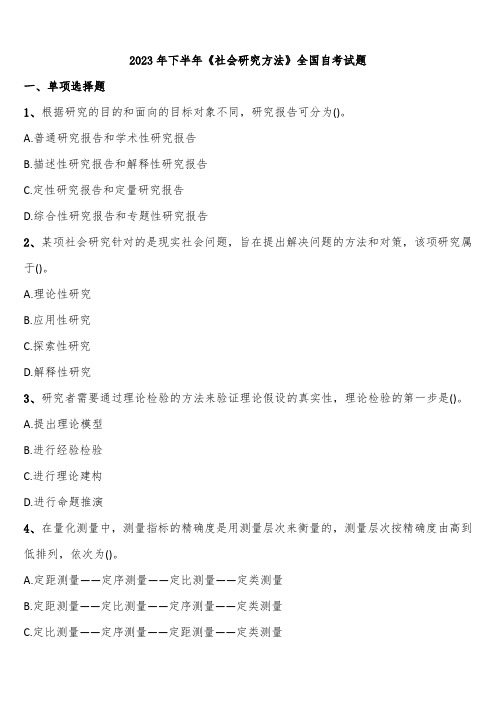 2023 年下半年《社会研究方法》全国自考试题

一、单项选择题

1、根据研究的目的和面向的目标对象不同，研究报告可分为()。

A.普通研究报告和学术性研究报告

B.描述性研究报告和解释性研究报告

C.定性研究报告和定量研究报告

D.综合性研究报告和专题性研究报告

2、某项社会研究针对的是现实社会问题，旨在提出解决问题的方法和对策，该项研究属于()。

A.理论性研究

B.应用性研究

C.探索性研究

D.解释性研究

3、研究者需要通过理论检验的方法来验证理论假设的真实性，理论检验的第一步是()。

A.提出理论模型

B.进行经验检验

C.进行理论建构

D.进行命题推演

4、在量化测量中，测量指标的精确度是用测量层次来衡量的，测量层次按精确度由高到低排列，依次为()。

A.定距测量——定序测量——定比测量——定类测量

B.定距测量——定比测量——定序测量——定类测量

C.定比测量——定序测量——定距测量——定类测量